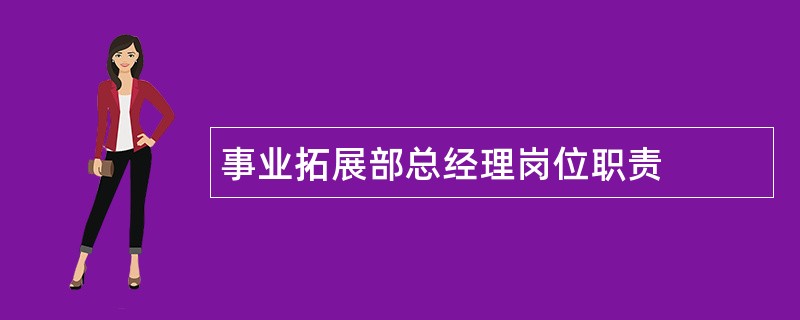 事业拓展部总经理岗位职责